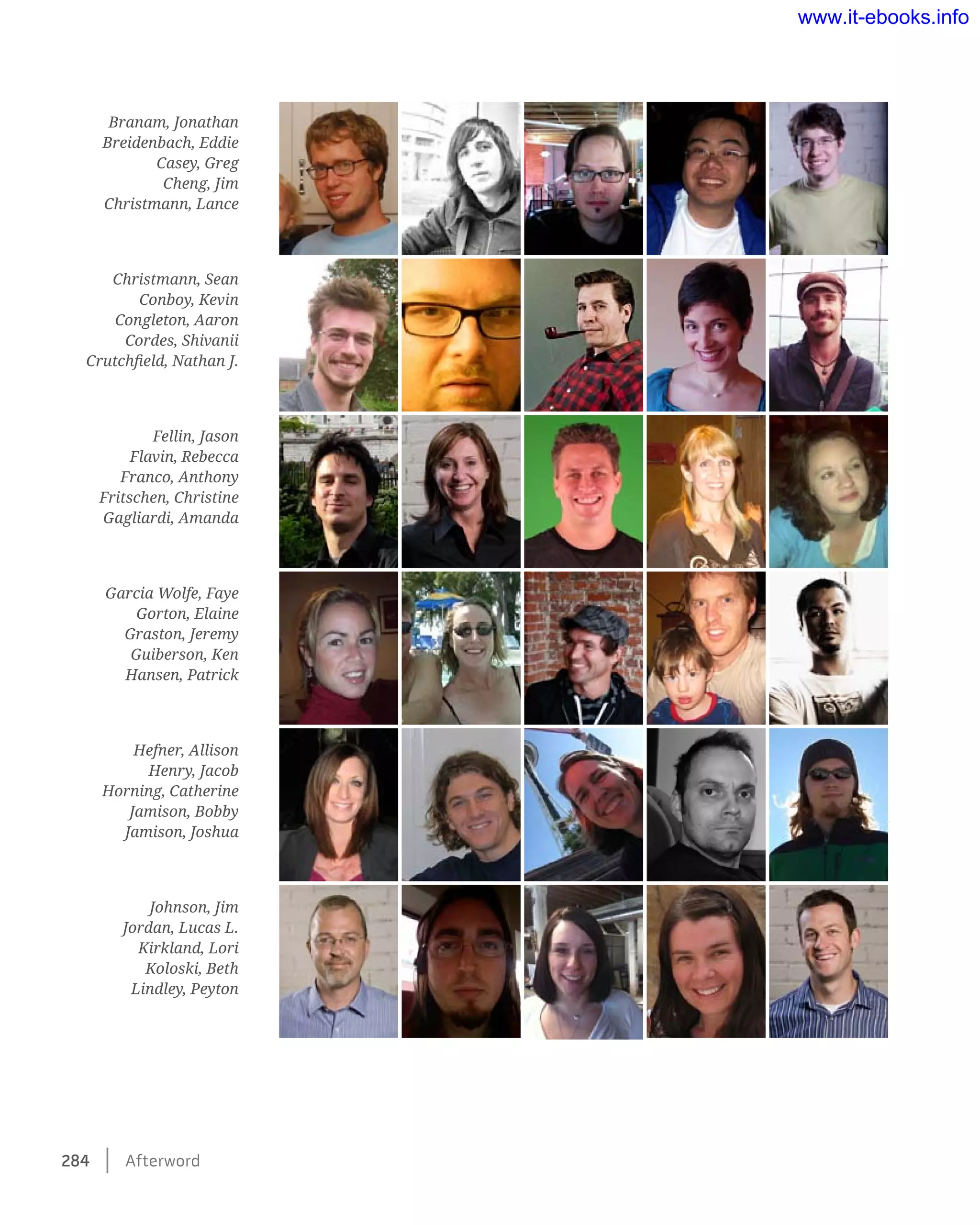 www.it-ebooks.info

Branam, Jonathan
Breidenbach, Eddie
Casey, Greg
Cheng, Jim
Christmann, Lance

Christmann, Sean
Conboy, Kevin
Congleton, Aaron
Cordes, Shivanii
Crutchfield, Nathan J.

Fellin, Jason
Flavin, Rebecca
Franco, Anthony
Fritschen, Christine
Gagliardi, Amanda

Garcia Wolfe, Faye
Gorton, Elaine
Graston, Jeremy
Guiberson, Ken
Hansen, Patrick

Hefner, Allison
Henry, Jacob
Horning, Catherine
Jamison, Bobby
Jamison, Joshua

Johnson, Jim
Jordan, Lucas L.
Kirkland, Lori
Koloski, Beth
Lindley, Peyton

284 | Afterword